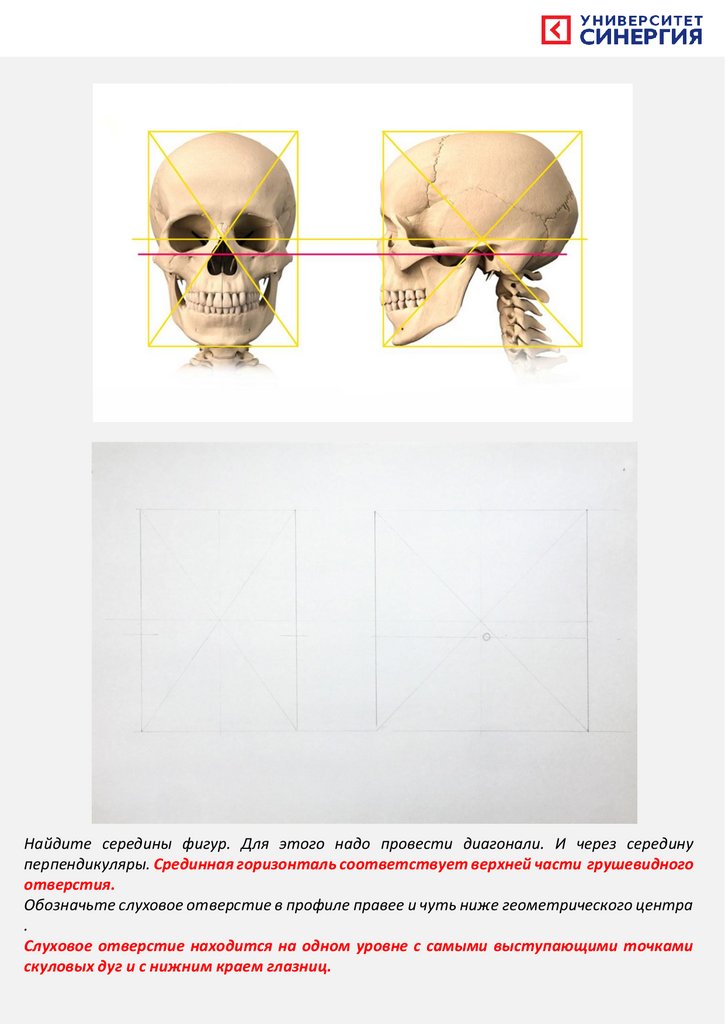 УНИВЕРСИТЕТ
СИНЕРГИЯ

Найдите середины фигур. Для этого надо провести диагонали. И через середину перпендикуляры. Срединная горизонталь соответствует верхней части грушевидного отверстия.

Обозначьте слуховое отверстие в профиле правее и чуть ниже геометрического центра
.

Слуховое отверстие находится на одном уровне с самыми выступающими точками скуловых дуг и с нижним краем глазниц.